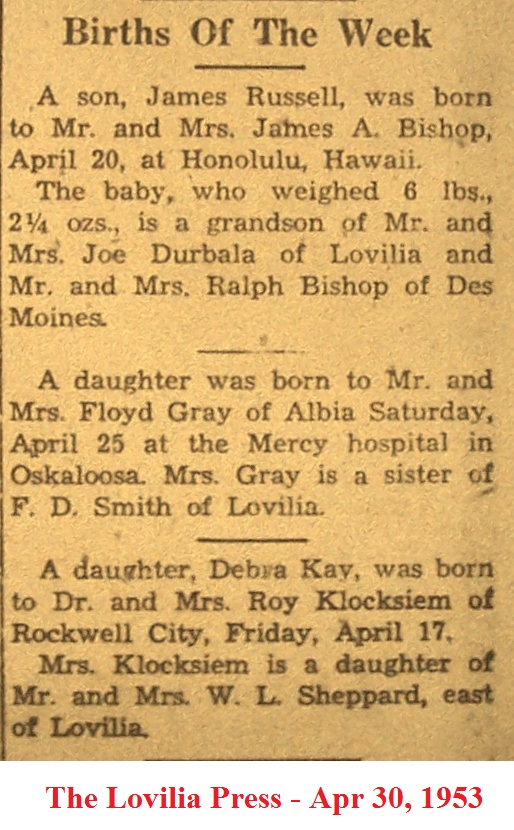 Births Of The Week

A son, James Russell, was born to Mr. and Mrs. James A. Bishop, April 20, at Honolulu, Hawaii.

The baby, who weighed 6 lbs., 2¼ ozs., is a grandson of Mr. and Mrs. Joe Durbala of Lovilia and Mr. and Mrs. Ralph Bishop of Des Moines.

A daughter was born to Mr. and Mrs. Floyd Gray of Albia Saturday, April 25 at the Mercy hospital in Oskaloosa. Mrs. Gray is a sister of F. D. Smith of Lovilia.

A daughter, Debra Kay, was born to Dr. and Mrs. Roy Klocksiem of Rockwell City, Friday, April 17.

Mrs. Klocksiem is a daughter of Mr. and Mrs. W. L. Sheppard, east of Lovilia.

The Lovilia Press - Apr 30, 1953